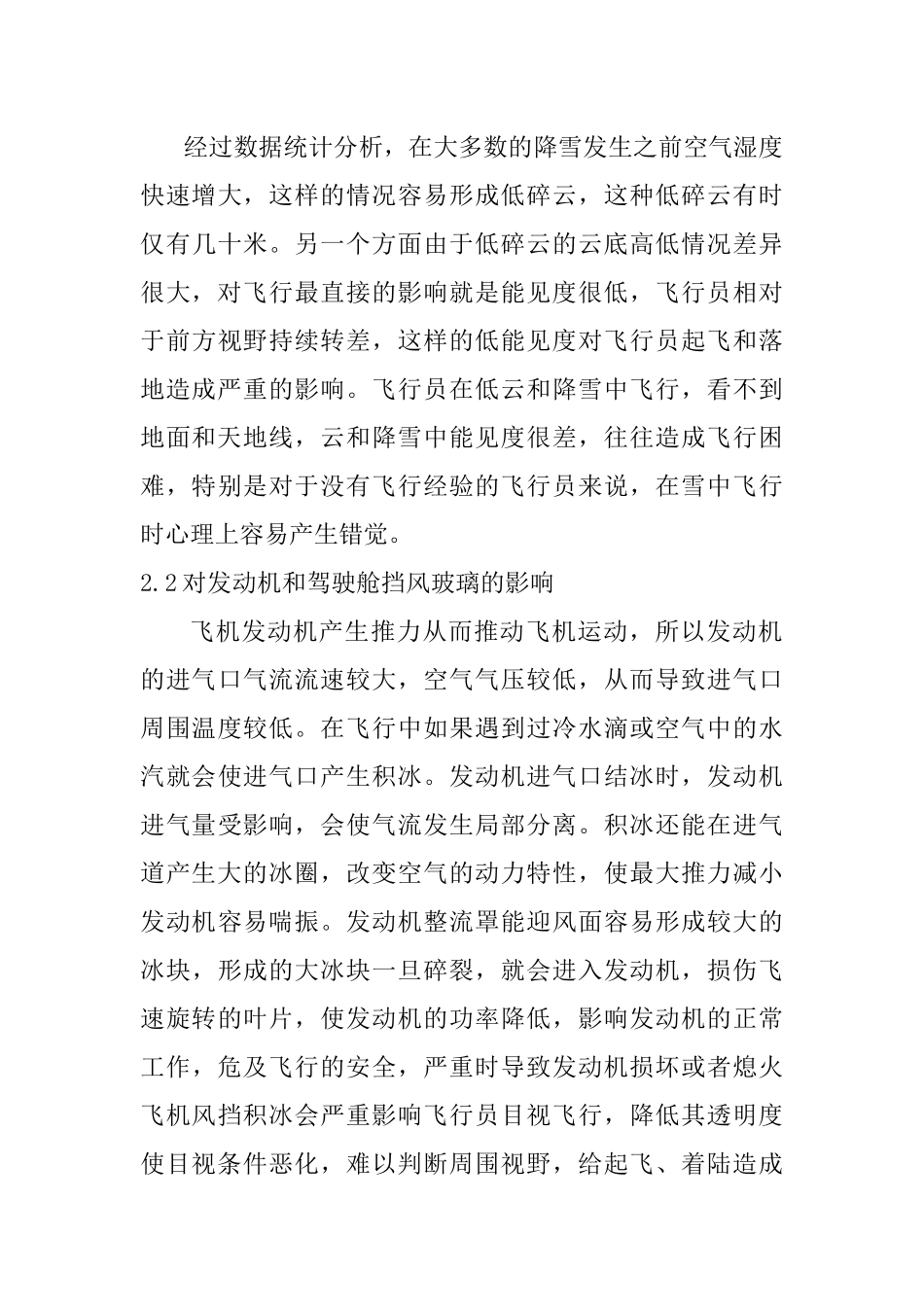 经过数据统计分析，在大多数的降雪发生之前空气湿度快速增大，这样的情况容易形成低碎云，这种低碎云有时仅有几十米。另一个方面由于低碎云的云底高低情况差异很大，对飞行最直接的影响就是能见度很低，飞行员相对于前方视野持续转差，这样的低能见度对飞行员起飞和落地造成严重的影响。飞行员在低云和降雪中飞行，看不到地面和天地线，云和降雪中能见度很差，往往造成飞行困难，特别是对于没有飞行经验的飞行员来说，在雪中飞行时心理上容易产生错觉。

2.2对发动机和驾驶舱挡风玻璃的影响

飞机发动机产生推力从而推动飞机运动，所以发动机的进气口气流流速较大，空气气压较低，从而导致进气口周围温度较低。在飞行中如果遇到过冷水滴或空气中的水汽就会使进气口产生积冰。发动机进气口结冰时，发动机进气量受影响，会使气流发生局部分离。积冰还能在进气道产生大的冰圈，改变空气的动力特性，使最大推力减小发动机容易喘振。发动机整流罩能迎风面容易形成较大的冰块，形成的大冰块一旦碎裂，就会进入发动机，损伤飞速旋转的叶片，使发动机的功率降低，影响发动机的正常工作，危及飞行的安全，严重时导致发动机损坏或者熄火飞机风挡积冰会严重影响飞行员目视飞行，降低其透明度使目视条件恶化，难以判断周围视野，给起飞、着陆造成